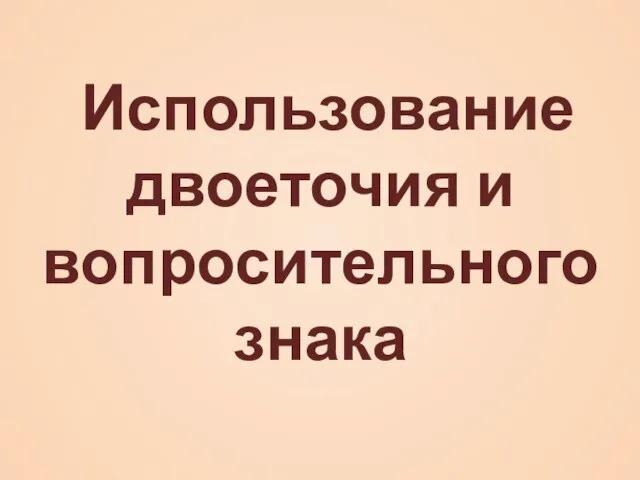 Использование двоеточия и вопросительного знака